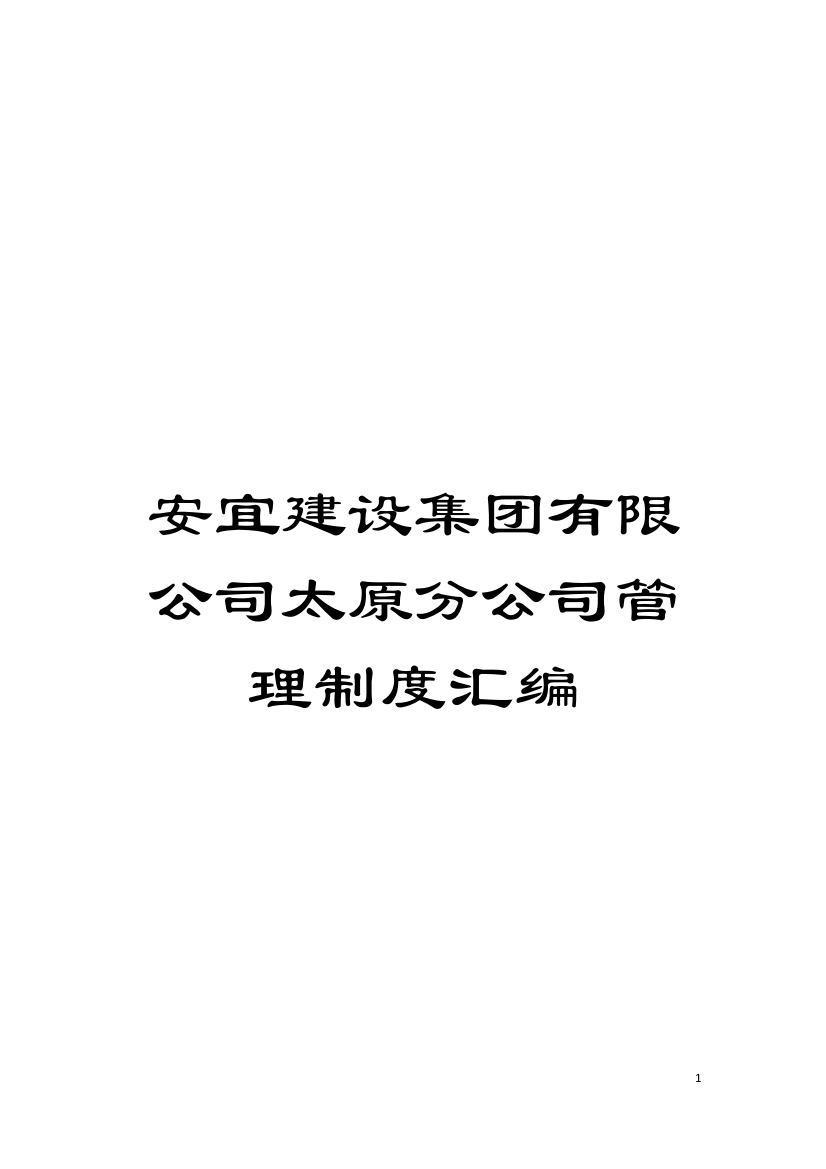 安宜建设集团有限公司太原分公司管理制度汇编

1